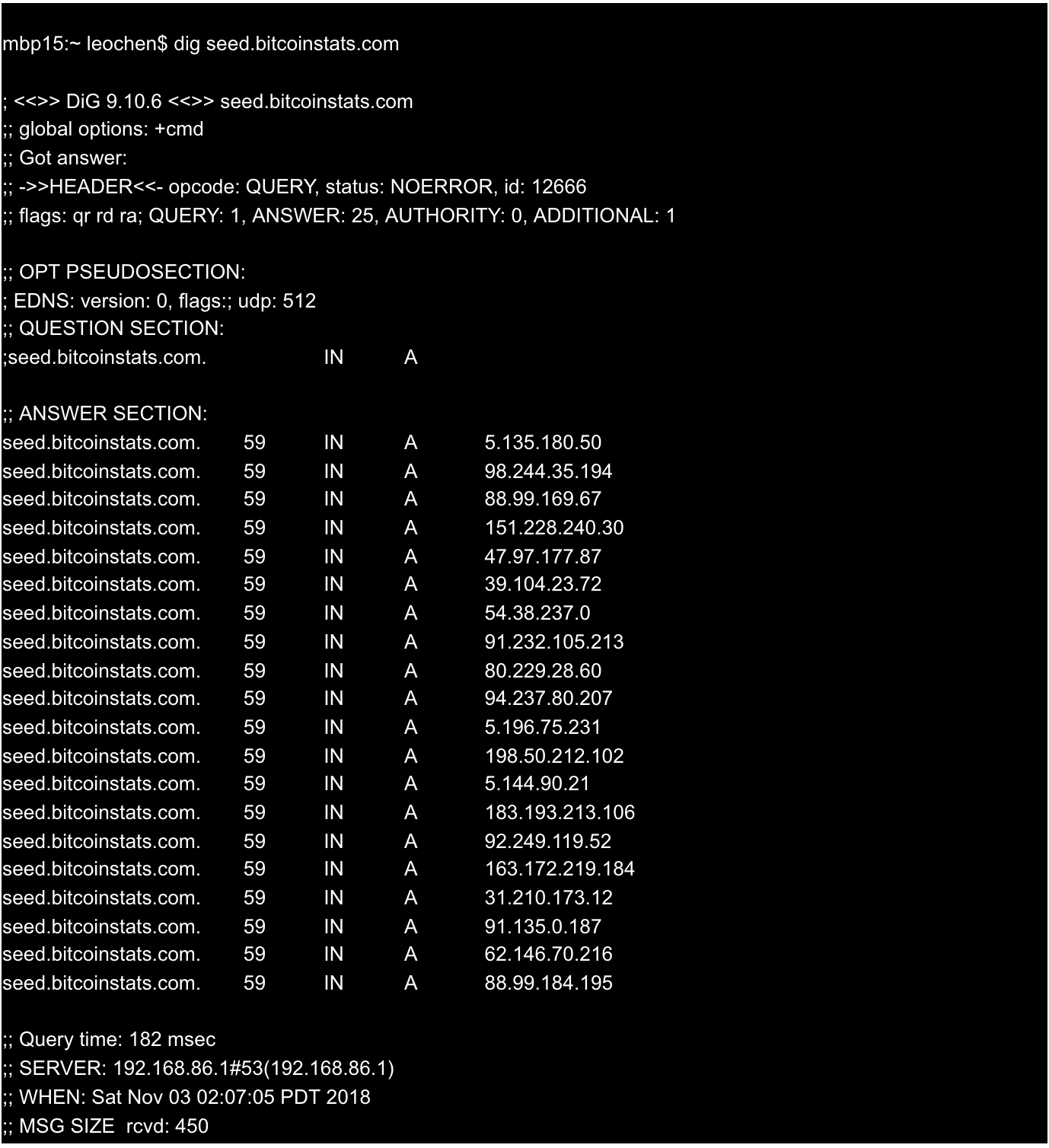 mbp15:~ leochen$ dig seed.bitcoinstats.com

; <<>> DiG 9.10.6 <<>> seed.bitcoinstats.com
;; global options: +cmd
;; Got answer:
;; ->>HEADER<<- opcode: QUERY, status: NOERROR, id: 12666
;; flags: qr rd ra; QUERY: 1, ANSWER: 25, AUTHORITY: 0, ADDITIONAL: 1

;; OPT PSEUDOSECTION:
; EDNS: version: 0, flags:; udp: 512
;; QUESTION SECTION:
;seed.bitcoinstats.com. IN A

;; ANSWER SECTION:
seed.bitcoinstats.com. 59 IN A 5.135.180.50
seed.bitcoinstats.com. 59 IN A 98.244.35.194
seed.bitcoinstats.com. 59 IN A 88.99.169.67
seed.bitcoinstats.com. 59 IN A 151.228.240.30
seed.bitcoinstats.com. 59 IN A 47.97.177.87
seed.bitcoinstats.com. 59 IN A 39.104.23.72
seed.bitcoinstats.com. 59 IN A 54.38.237.0
seed.bitcoinstats.com. 59 IN A 91.232.105.213
seed.bitcoinstats.com. 59 IN A 80.229.28.60
seed.bitcoinstats.com. 59 IN A 94.237.80.207
seed.bitcoinstats.com. 59 IN A 5.196.75.231
seed.bitcoinstats.com. 59 IN A 198.50.212.102
seed.bitcoinstats.com. 59 IN A 5.144.90.21
seed.bitcoinstats.com. 59 IN A 183.193.213.106
seed.bitcoinstats.com. 59 IN A 92.249.119.52
seed.bitcoinstats.com. 59 IN A 163.172.219.184
seed.bitcoinstats.com. 59 IN A 31.210.173.12
seed.bitcoinstats.com. 59 IN A 91.135.0.187
seed.bitcoinstats.com. 59 IN A 62.146.70.216
seed.bitcoinstats.com. 59 IN A 88.99.184.195

;; Query time: 182 msec
;; SERVER: 192.168.86.1#53(192.168.86.1)
;; WHEN: Sat Nov 03 02:07:05 PDT 2018
;; MSG SIZE rcvd: 450